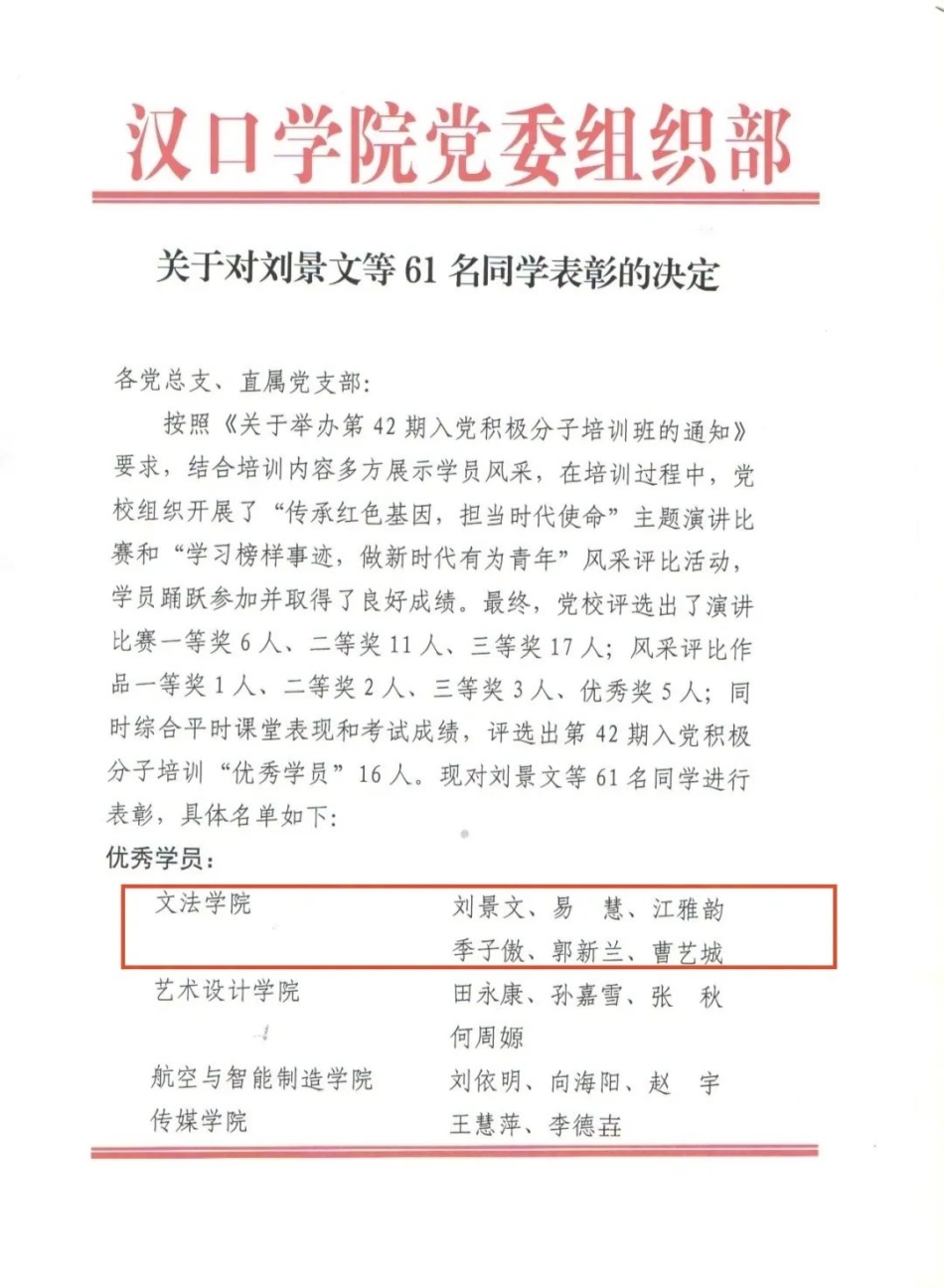 汉口学院党委组织部

关于对刘景文等 61 名同学表彰的决定

各党总支、直属党支部：

按照《关于举办第 42 期入党积极分子培训班的通知》要求，结合培训内容多方展示学员风采，在培训过程中，党校组织开展了“传承红色基因，担当时代使命”主题演讲比赛和“学习榜样事迹，做新时代有为青年”风采评比活动，学员踊跃参加并取得了良好成绩。最终，党校评选出了演讲比赛一等奖 6 人、二等奖 11 人、三等奖 17 人；风采评比作品一等奖 1 人、二等奖 2 人、三等奖 3 人、优秀奖 5 人；同时综合平时课堂表现和考试成绩，评选出第 42 期入党积极分子培训“优秀学员”16 人。现对刘景文等 61 名同学进行表彰，具体名单如下：

优秀学员：

文法学院　刘景文、易　慧、江雅韵
季子傲、郭新兰、曹艺城

艺术设计学院　田永康、孙嘉雪、张　秋
何周嫄

航空与智能制造学院　刘依明、向海阳、赵　宇

传媒学院　王慧萍、李德垚